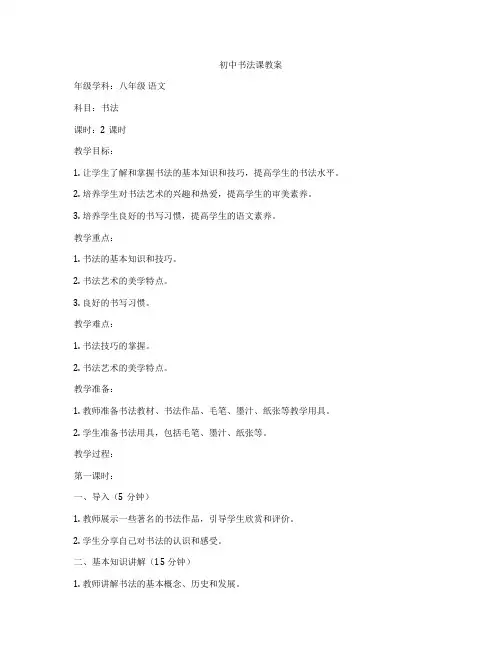 初中书法课教案

年级学科：八年级 语文

科目：书法

课时：2 课时

教学目标：

1. 让学生了解和掌握书法的基本知识和技巧，提高学生的书法水平。

2. 培养学生对书法艺术的兴趣和热爱，提高学生的审美素养。

3. 培养学生良好的书写习惯，提高学生的语文素养。

教学重点：

1. 书法的基本知识和技巧。

2. 书法艺术的美学特点。

3. 良好的书写习惯。

教学难点：

1. 书法技巧的掌握。

2. 书法艺术的美学特点。

教学准备：

1. 教师准备书法教材、书法作品、毛笔、墨汁、纸张等教学用具。

2. 学生准备书法用具，包括毛笔、墨汁、纸张等。

教学过程：

第一课时：

一、导入（5 分钟）

1. 教师展示一些著名的书法作品，引导学生欣赏和评价。

2. 学生分享自己对书法的认识和感受。

二、基本知识讲解（15 分钟）

1. 教师讲解书法的基本概念、历史和发展。